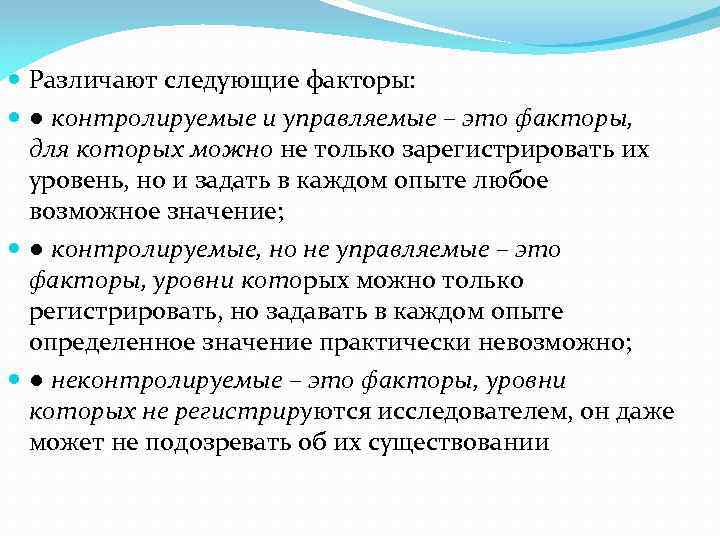 Различают следующие факторы:

● контролируемые и управляемые – это факторы, для которых можно не только зарегистрировать их уровень, но и задать в каждом опыте любое возможное значение;

● контролируемые, но не управляемые – это факторы, уровни которых можно только регистрировать, но задавать в каждом опыте определенное значение практически невозможно;

● неконтролируемые – это факторы, уровни которых не регистрируются исследователем, он даже может не подозревать об их существовании